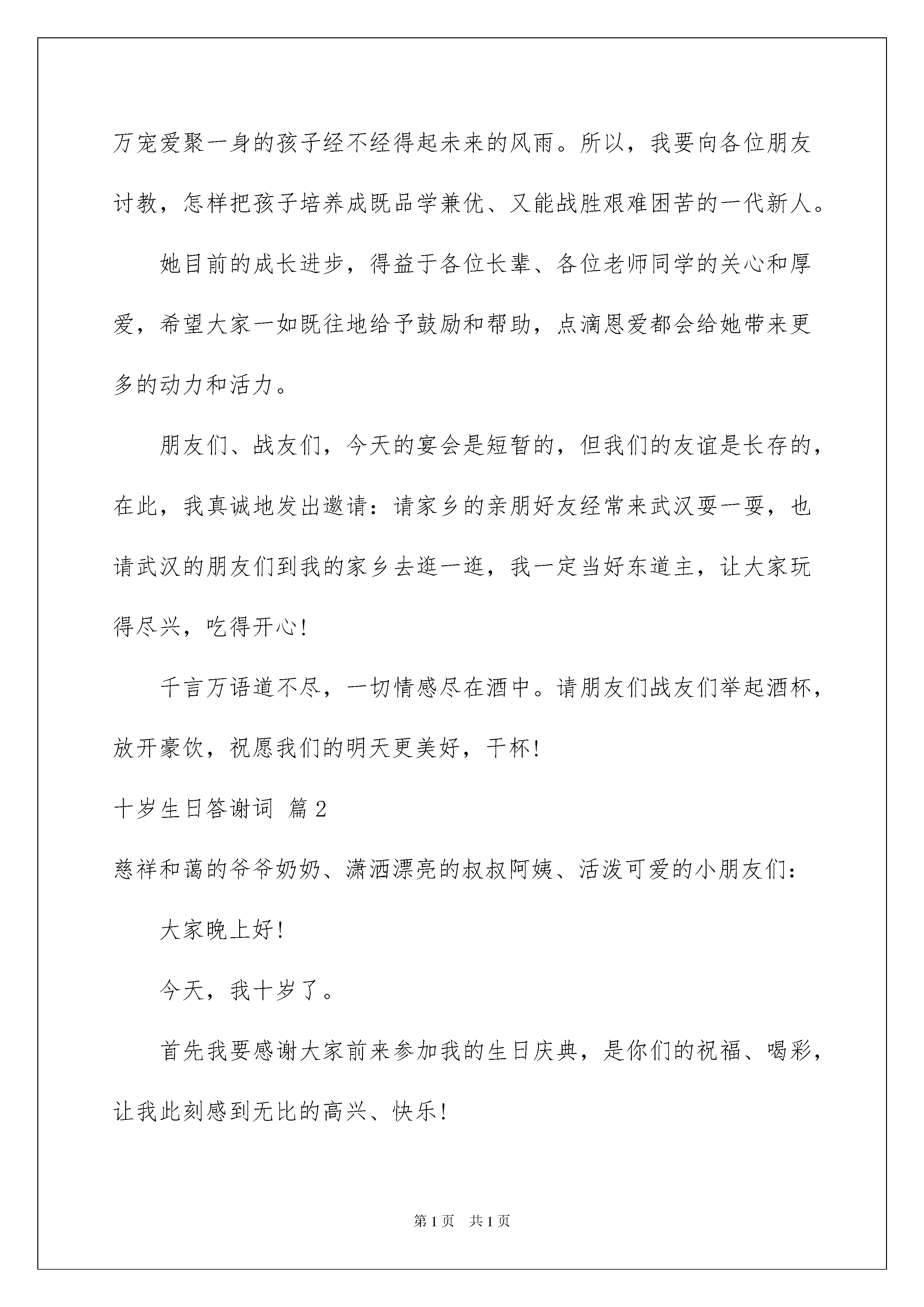 万宠爱聚一身的孩子经不经得起未来的风雨。所以，我要向各位朋友讨教，怎样把孩子培养成既品学兼优、又能战胜艰难困苦的一代新人。

她目前的成长进步，得益于各位长辈、各位老师同学的关心和厚爱，希望大家一如既往地给予鼓励和帮助，点滴恩爱都会给她带来更多的动力和活力。

朋友们、战友们，今天的宴会是短暂的，但我们的友谊是长存的，在此，我真诚地发出邀请：请家乡的亲朋好友经常来武汉耍一耍，也请武汉的朋友们到我的家乡去逛一逛，我一定当好东道主，让大家玩得尽兴，吃得开心！

千言万语道不尽，一切情感尽在酒中。请朋友们战友们举起酒杯，放开豪饮，祝愿我们的明天更美好，干杯！

十岁生日答谢词 篇2

慈祥和蔼的爷爷奶奶、潇洒漂亮的叔叔阿姨、活泼可爱的小朋友们：

大家晚上好！

今天，我十岁了。

首先我要感谢大家前来参加我的生日庆典，是你们的祝福、喝彩，让我此刻感到无比的高兴、快乐！

第1页 共1页